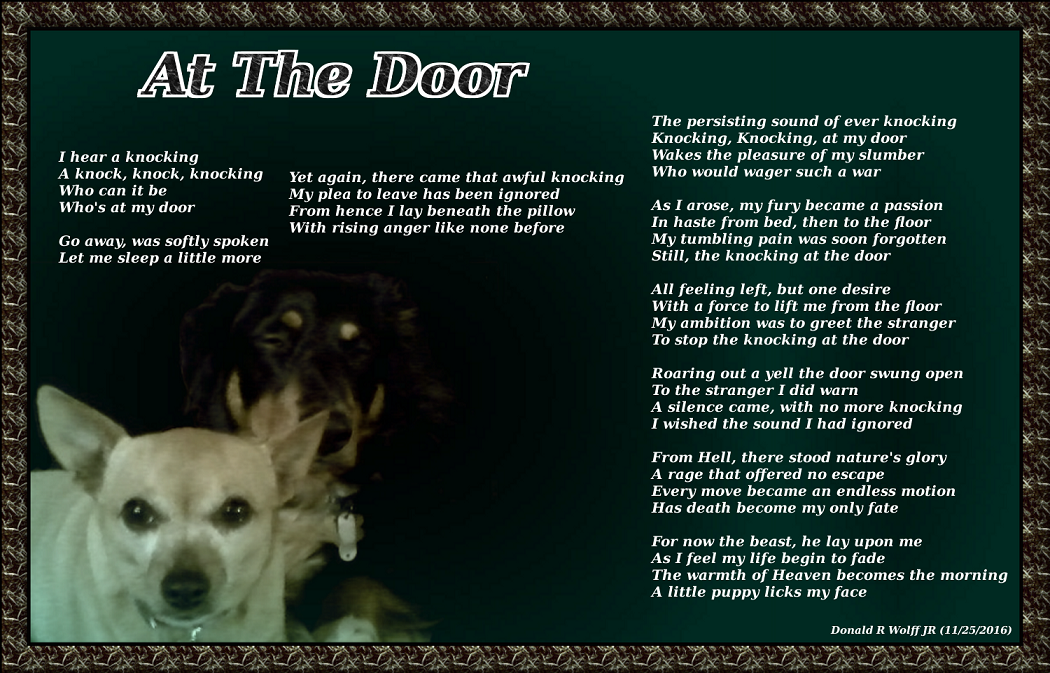 At The Door

I hear a knocking
A knock, knock, knocking
Who can it be
Who's at my door

Go away, was softly spoken
Let me sleep a little more

Yet again, there came that awful knocking
My plea to leave has been ignored
From hence I lay beneath the pillow
With rising anger like none before

The persisting sound of ever knocking
Knocking, Knocking, at my door
Wakes the pleasure of my slumber
Who would wager such a war

As I arose, my fury became a passion
In haste from bed, then to the floor
My tumbling pain was soon forgotten
Still, the knocking at the door

All feeling left, but one desire
With a force to lift me from the floor
My ambition was to greet the stranger
To stop the knocking at the door

Roaring out a yell the door swung open
To the stranger I did warn
A silence came, with no more knocking
I wished the sound I had ignored

From Hell, there stood nature's glory
A rage that offered no escape
Every move became an endless motion
Has death become my only fate

For now the beast, he lay upon me
As I feel my life begin to fade
The warmth of Heaven becomes the morning
A little puppy licks my face

Donald R Wolff JR (11/25/2016)